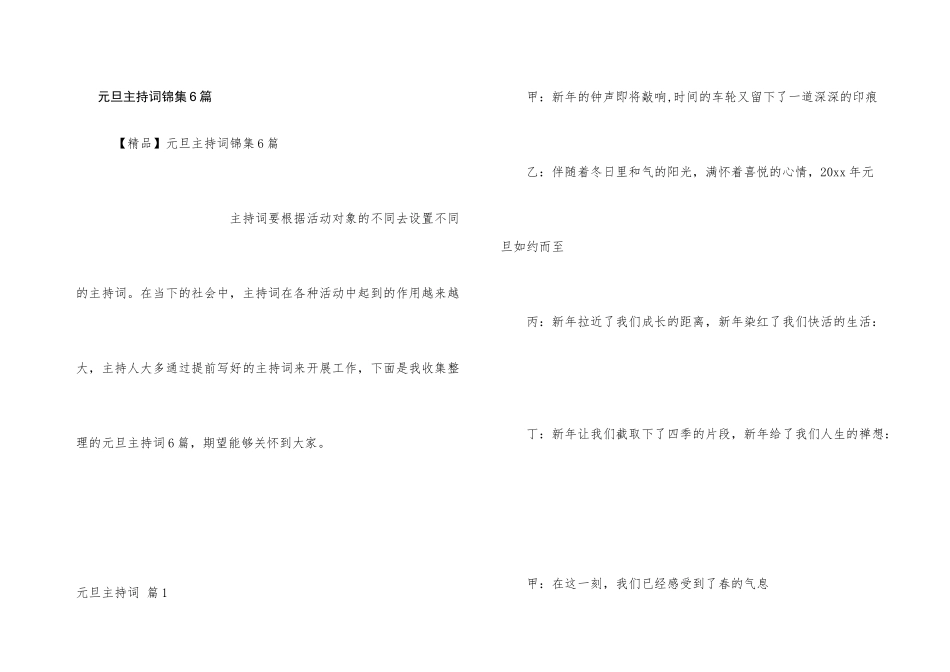 元旦主持词锦集6篇

【精品】元旦主持词锦集6篇

主持词要根据活动对象的不同去设置不同的主持词。在当下的社会中，主持词在各种活动中起到的作用越来越大，主持人大多通过提前写好的主持词来开展工作，下面是我收集整理的元旦主持词6篇，期望能够关怀到大家。

元旦主持词 篇1

甲：新年的钟声即将敲响,时间的车轮又留下了一道深深的印痕

乙：伴随着冬日里和气的阳光，满怀着喜悦的心情，20xx年元旦如约而至

丙：新年拉近了我们成长的距离，新年染红了我们快活的生活：

丁：新年让我们截取下了四季的片段，新年给了我们人生的禅想：

甲：在这一刻，我们已经感受到了春的气息